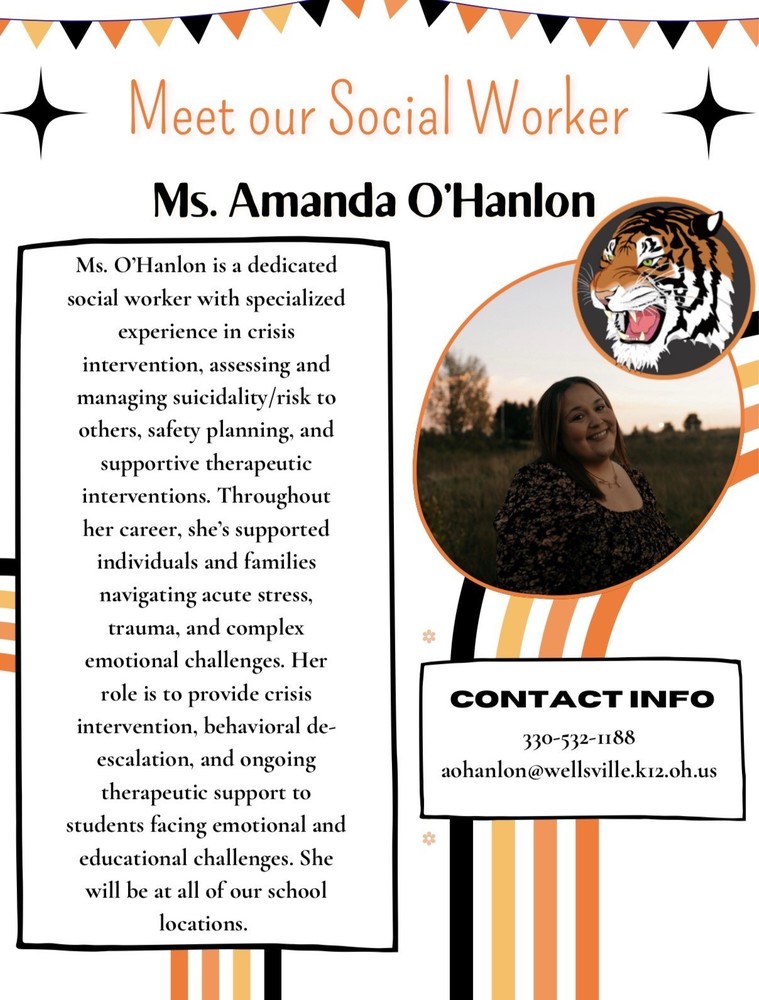 Meet our Social Worker

Ms. Amanda O'Hanlon

Ms. O'Hanlon is a dedicated social worker with specialized experience in crisis intervention, assessing and managing suicidality/risk to others, safety planning, and supportive therapeutic interventions. Throughout her career, she's supported individuals and families navigating acute stress, trauma, and complex emotional challenges. Her role is to provide crisis intervention, behavioral de-escalation, and ongoing therapeutic support to students facing emotional and educational challenges. She will be at all of our school locations.

CONTACT INFO
330-532-1188
aohanlon@wellsville.k12.oh.us